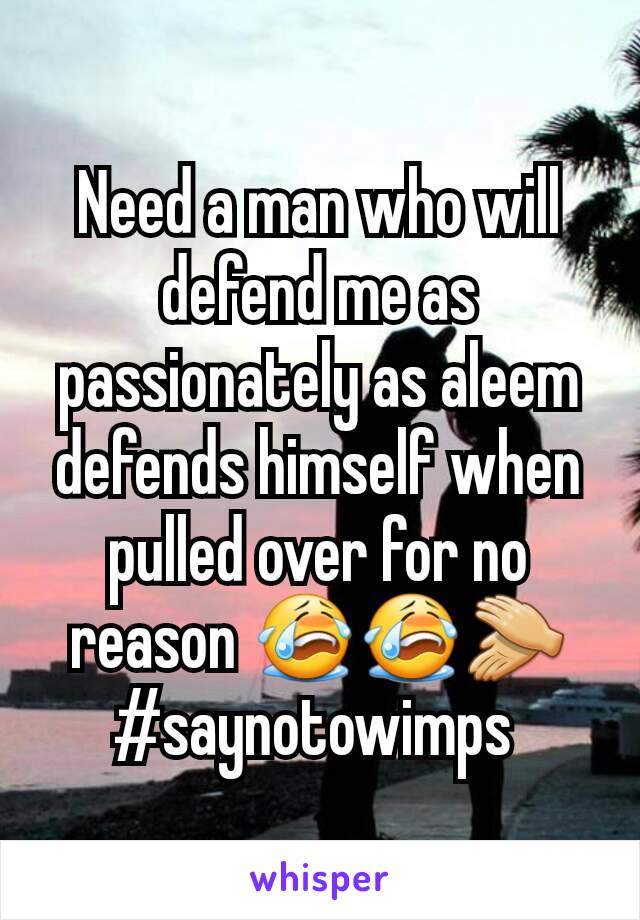 Need a man who will defend me as passionately as aleem defends himself when pulled over for no reason 😭😭👏 #saynotowimps

whisper